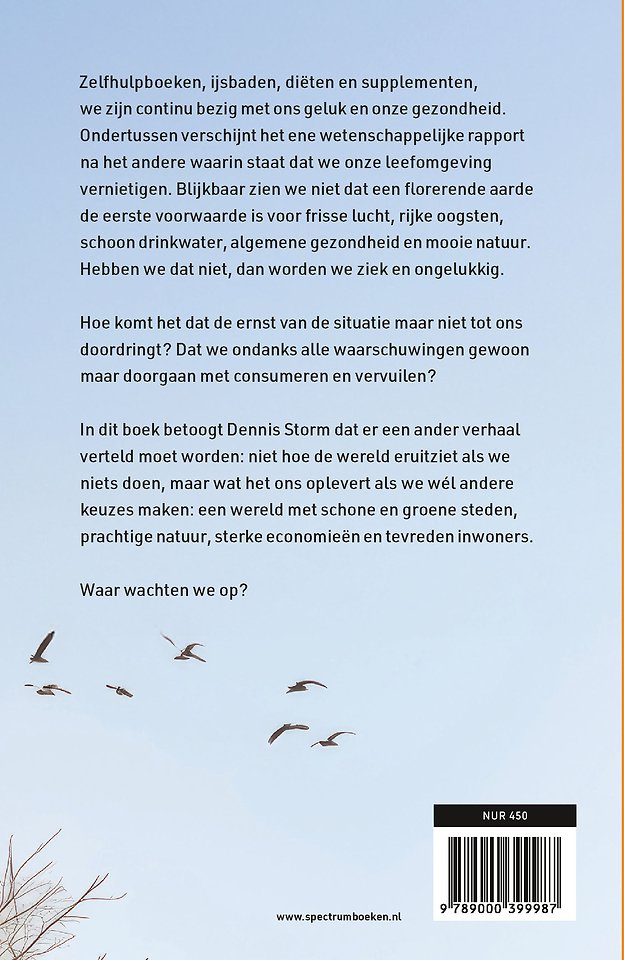 Zelfhulpboeken, ijsbaden, diëten en supplementen, we zijn continu bezig met ons geluk en onze gezondheid. Ondertussen verschijnt het ene wetenschappelijke rapport na het andere waarin staat dat we onze leefomgeving vernietigen. Blijkbaar zien we niet dat een florerende aarde de eerste voorwaarde is voor frisse lucht, rijke oogsten, schoon drinkwater, algemene gezondheid en mooie natuur. Hebben we dat niet, dan worden we ziek en ongelukkig.

Hoe komt het dat de ernst van de situatie maar niet tot ons doordringt? Dat we ondanks alle waarschuwingen gewoon maar doorgaan met consumeren en vervuilen?

In dit boek betoogt Dennis Storm dat er een ander verhaal verteld moet worden: niet hoe de wereld eruitziet als we niets doen, maar wat het ons oplevert als we wél andere keuzes maken: een wereld met schone en groene steden, prachtige natuur, sterke economieën en tevreden inwoners.

Waar wachten we op?

NUR 450

9 789000 399987

www.spectrumboeken.nl